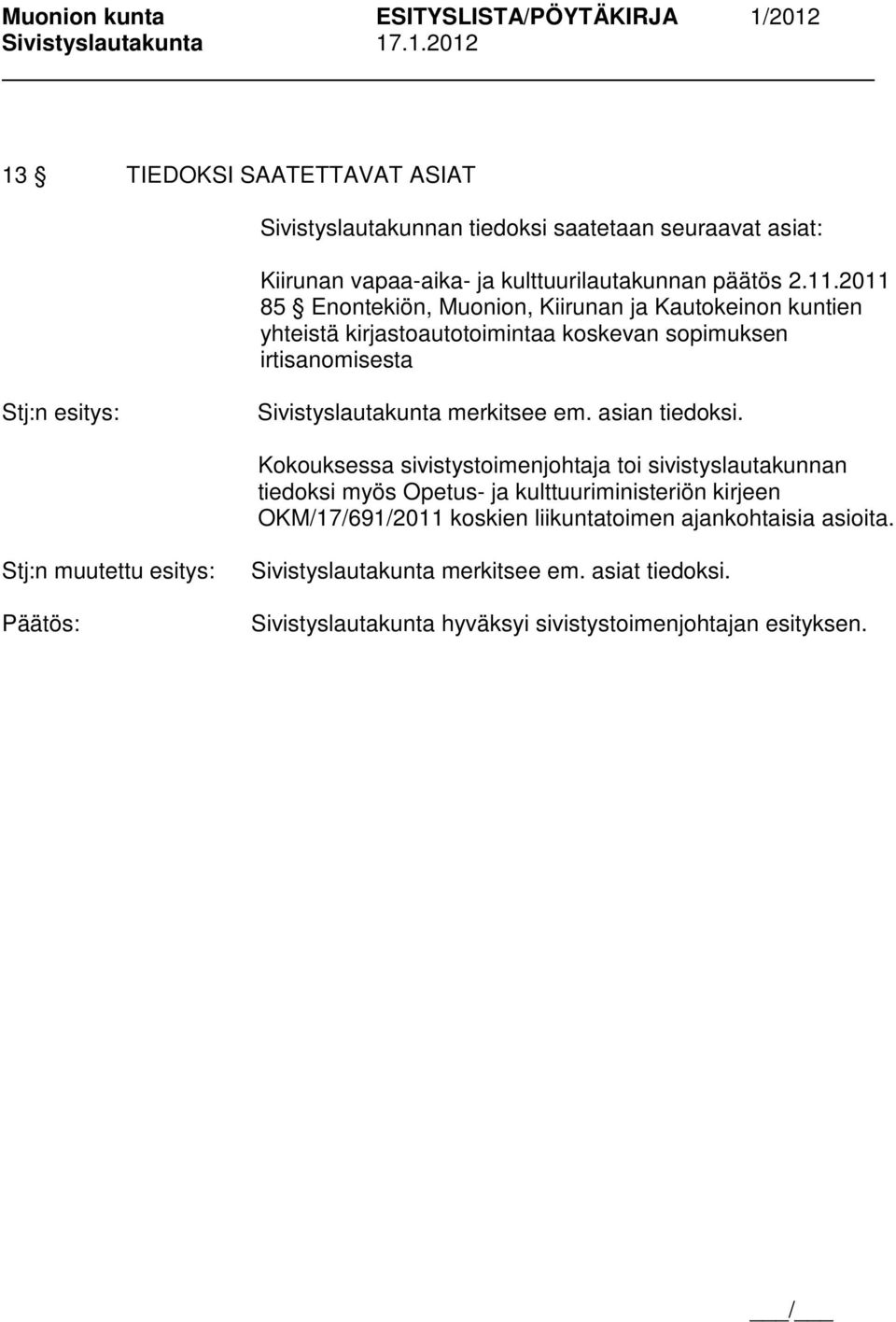 Muonion kunta ESITYSLISTA/PÖYTÄKIRJA 1/2012
Sivistyslautakunta 17.1.2012

13 § TIEDOKSI SAATETTAVAT ASIAT

Sivistyslautakunnan tiedoksi saatetaan seuraavat asiat:

Kiirunan vapaa-aika- ja kulttuurilautakunnan päätös 2.11.2011 85 § Enontekiön, Muonion, Kiirunan ja Kautokeinon kuntien yhteistä kirjastoautotoimintaa koskevan sopimuksen irtisanomisesta

Stj:n esitys: Sivistyslautakunta merkitsee em. asian tiedoksi.

Kokouksessa sivistystoimenjohtaja toi sivistyslautakunnan tiedoksi myös Opetus- ja kulttuuriministeriön kirjeen OKM/17/691/2011 koskien liikuntatoimen ajankohtaisia asioita.

Stj:n muutettu esitys: Sivistyslautakunta merkitsee em. asiat tiedoksi.

Päätös: Sivistyslautakunta hyväksyi sivistystoimenjohtajan esityksen.

___/___